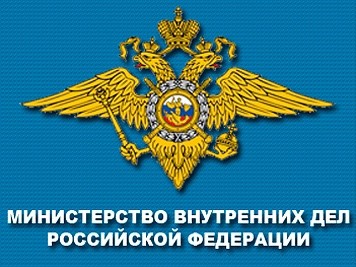 МИНИСТЕРСТВО ВНУТРЕННИХ ДЕЛ РОССИЙСКОЙ ФЕДЕРАЦИИ